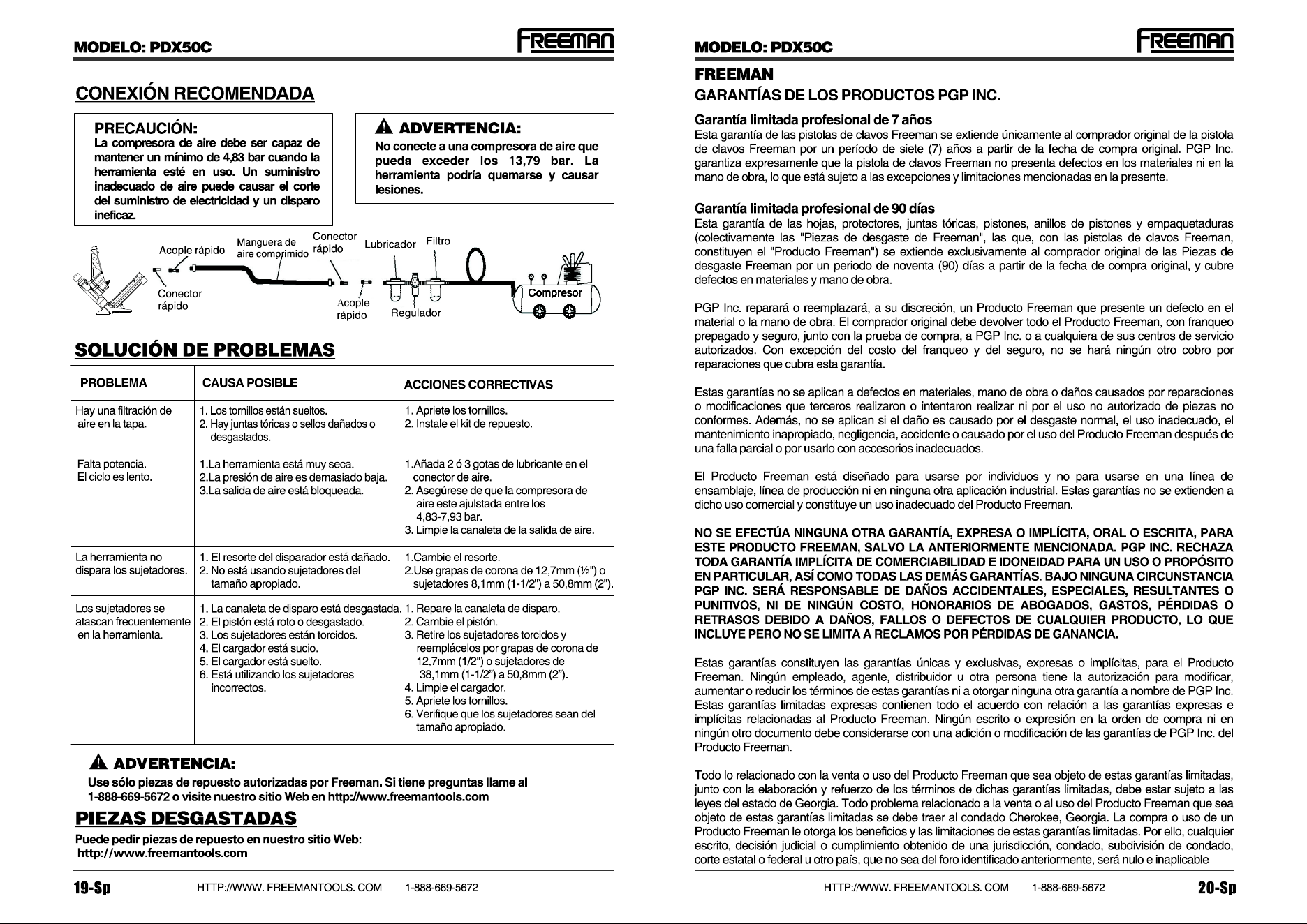 MODELO: PDX50C FREEMAN

CONEXIÓN RECOMENDADA

PRECAUCIÓN:
La compresora de aire debe ser capaz de mantener un mínimo de 4,83 bar cuando la herramienta esté en uso. Un suministro inadecuado de aire puede causar el corte del suministro de electricidad y un disparo ineficaz.

ADVERTENCIA:
No conecte a una compresora de aire que pueda exceder los 13,79 bar. La herramienta podría quemarse y causar lesiones.

Acople rápido
Manguera de aire comprimido
Conector rápido
Lubricador
Filtro
Conector rápido
Acople rápido
Regulador
Compresor

SOLUCIÓN DE PROBLEMAS

| PROBLEMA | CAUSA POSIBLE | ACCIONES CORRECTIVAS |
|---|---|---|
| Hay una filtración de aire en la tapa. | 1. Los tornillos están sueltos. 2. Hay juntas tóricas o sellos dañados o desgastados. | 1. Apriete los tornillos. 2. Instale el kit de repuesto. |
| Falta potencia. El ciclo es lento. | 1.La herramienta está muy seca. 2.La presión de aire es demasiado baja. 3.La salida de aire está bloqueada. | 1.Añada 2 ó 3 gotas de lubricante en el conector de aire. 2. Asegúrese de que la compresora de aire este ajulstada entre los 4,83-7,93 bar. 3. Limpie la canaleta de la salida de aire. |
| La herramienta no dispara los sujetadores. | 1. El resorte del disparador está dañado. 2. No está usando sujetadores del tamaño apropiado. | 1.Cambie el resorte. 2.Use grapas de corona de 12,7mm (½") o sujetadores 8,1mm (1-1/2") a 50,8mm (2"). |
| Los sujetadores se atascan frecuentemente en la herramienta. | 1. La canaleta de disparo está desgastada. 2. El pistón está roto o desgastado. 3. Los sujetadores están torcidos. 4. El cargador está sucio. 5. El cargador está suelto. 6. Está utilizando los sujetadores incorrectos. | 1. Repare la canaleta de disparo. 2. Cambie el pistón. 3. Retire los sujetadores torcidos y reemplácelos por grapas de corona de 12,7mm (1/2") o sujetadores de 38,1mm (1-1/2") a 50,8mm (2"). 4. Limpie el cargador. 5. Apriete los tornillos. 6. Verifique que los sujetadores sean del tamaño apropiado. |

ADVERTENCIA:
Use sólo piezas de repuesto autorizadas por Freeman. Si tiene preguntas llame al 1-888-669-5672 o visite nuestro sitio Web en http://www.freemantools.com

PIEZAS DESGASTADAS

Puede pedir piezas de repuesto en nuestro sitio Web:
http://www.freemantools.com

19-Sp HTTP://WWW. FREEMANTOOLS. COM 1-888-669-5672

MODELO: PDX50C FREEMAN

FREEMAN
GARANTÍAS DE LOS PRODUCTOS PGP INC.

Garantía limitada profesional de 7 años
Esta garantía de las pistolas de clavos Freeman se extiende únicamente al comprador original de la pistola de clavos Freeman por un período de siete (7) años a partir de la fecha de compra original. PGP Inc. garantiza expresamente que la pistola de clavos Freeman no presenta defectos en los materiales ni en la mano de obra, lo que está sujeto a las excepciones y limitaciones mencionadas en la presente.

Garantía limitada profesional de 90 días
Esta garantía de las hojas, protectores, juntas tóricas, pistones, anillos de pistones y empaquetaduras (colectivamente las "Piezas de desgaste de Freeman", las que, con las pistolas de clavos Freeman, constituyen el "Producto Freeman") se extiende exclusivamente al comprador original de las Piezas de desgaste Freeman por un periodo de noventa (90) días a partir de la fecha de compra original, y cubre defectos en materiales y mano de obra.

PGP Inc. reparará o reemplazará, a su discreción, un Producto Freeman que presente un defecto en el material o la mano de obra. El comprador original debe devolver todo el Producto Freeman, con franqueo prepagado y seguro, junto con la prueba de compra, a PGP Inc. o a cualquiera de sus centros de servicio autorizados. Con excepción del costo del franqueo y del seguro, no se hará ningún otro cobro por reparaciones que cubra esta garantía.

Estas garantías no se aplican a defectos en materiales, mano de obra o daños causados por reparaciones o modificaciones que terceros realizaron o intentaron realizar ni por el uso no autorizado de piezas no conformes. Además, no se aplican si el daño es causado por el desgaste normal, el uso inadecuado, el mantenimiento inapropiado, negligencia, accidente o causado por el uso del Producto Freeman después de una falla parcial o por usarlo con accesorios inadecuados.

El Producto Freeman está diseñado para usarse por individuos y no para usarse en una línea de ensamblaje, línea de producción ni en ninguna otra aplicación industrial. Estas garantías no se extienden a dicho uso comercial y constituye un uso inadecuado del Producto Freeman.

NO SE EFECTÚA NINGUNA OTRA GARANTÍA, EXPRESA O IMPLÍCITA, ORAL O ESCRITA, PARA ESTE PRODUCTO FREEMAN, SALVO LA ANTERIORMENTE MENCIONADA. PGP INC. RECHAZA TODA GARANTÍA IMPLÍCITA DE COMERCIABILIDAD E IDONEIDAD PARA UN USO O PROPÓSITO EN PARTICULAR, ASÍ COMO TODAS LAS DEMÁS GARANTÍAS. BAJO NINGUNA CIRCUNSTANCIA PGP INC. SERÁ RESPONSABLE DE DAÑOS ACCIDENTALES, ESPECIALES, RESULTANTES O PUNITIVOS, NI DE NINGÚN COSTO, HONORARIOS DE ABOGADOS, GASTOS, PÉRDIDAS O RETRASOS DEBIDO A DAÑOS, FALLOS O DEFECTOS DE CUALQUIER PRODUCTO, LO QUE INCLUYE PERO NO SE LIMITA A RECLAMOS POR PÉRDIDAS DE GANANCIA.

Estas garantías constituyen las garantías únicas y exclusivas, expresas o implícitas, para el Producto Freeman. Ningún empleado, agente, distribuidor u otra persona tiene la autorización para modificar, aumentar o reducir los términos de estas garantías ni a otorgar ninguna otra garantía a nombre de PGP Inc. Estas garantías limitadas expresas contienen todo el acuerdo con relación a las garantías expresas e implícitas relacionadas al Producto Freeman. Ningún escrito o expresión en la orden de compra ni en ningún otro documento debe considerarse con una adición o modificación de las garantías de PGP Inc. del Producto Freeman.

Todo lo relacionado con la venta o uso del Producto Freeman que sea objeto de estas garantías limitadas, junto con la elaboración y refuerzo de los términos de dichas garantías limitadas, debe estar sujeto a las leyes del estado de Georgia. Todo problema relacionado a la venta o al uso del Producto Freeman que sea objeto de estas garantías limitadas se debe traer al condado Cherokee, Georgia. La compra o uso de un Producto Freeman le otorga los beneficios y las limitaciones de estas garantías limitadas. Por ello, cualquier escrito, decisión judicial o cumplimiento obtenido de una jurisdicción, condado, subdivisión de condado, corte estatal o federal u otro país, que no sea del foro identificado anteriormente, será nulo e inaplicable

HTTP://WWW. FREEMANTOOLS. COM 1-888-669-5672 20-Sp